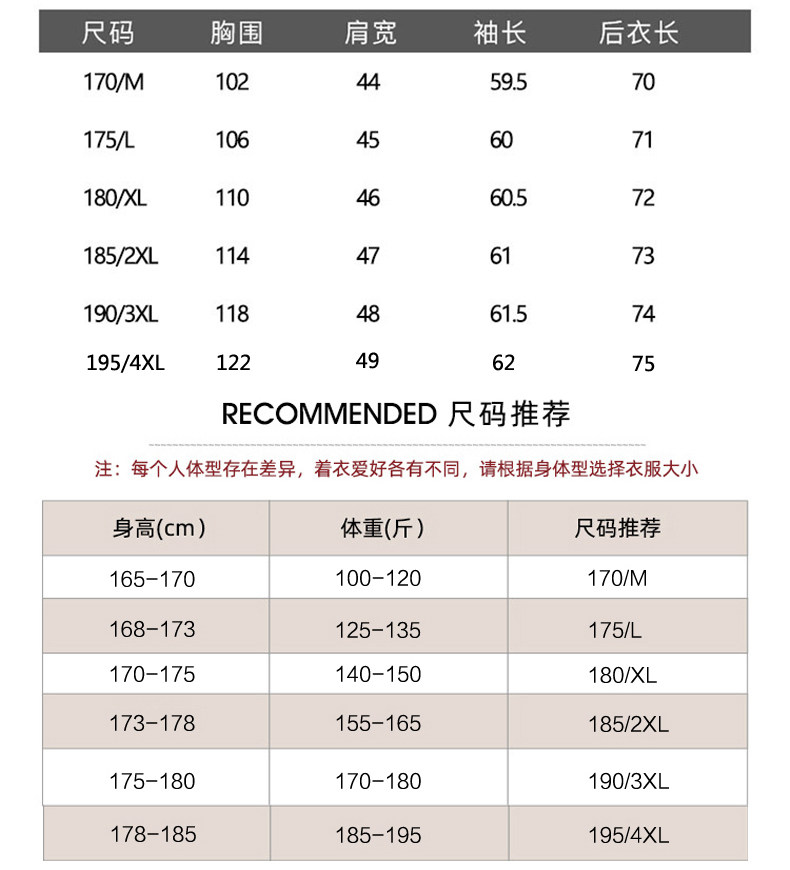 | 尺码 | 胸围 | 肩宽 | 袖长 | 后衣长 |
|---|---|---|---|---|
| 170/M | 102 | 44 | 59.5 | 70 |
| 175/L | 106 | 45 | 60 | 71 |
| 180/XL | 110 | 46 | 60.5 | 72 |
| 185/2XL | 114 | 47 | 61 | 73 |
| 190/3XL | 118 | 48 | 61.5 | 74 |
| 195/4XL | 122 | 49 | 62 | 75 |

RECOMMENDED 尺码推荐

注：每个人体型存在差异，着衣爱好各有不同，请根据身体型选择衣服大小

| 身高(cm) | 体重(斤) | 尺码推荐 |
|---|---|---|
| 165-170 | 100-120 | 170/M |
| 168-173 | 125-135 | 175/L |
| 170-175 | 140-150 | 180/XL |
| 173-178 | 155-165 | 185/2XL |
| 175-180 | 170-180 | 190/3XL |
| 178-185 | 185-195 | 195/4XL |